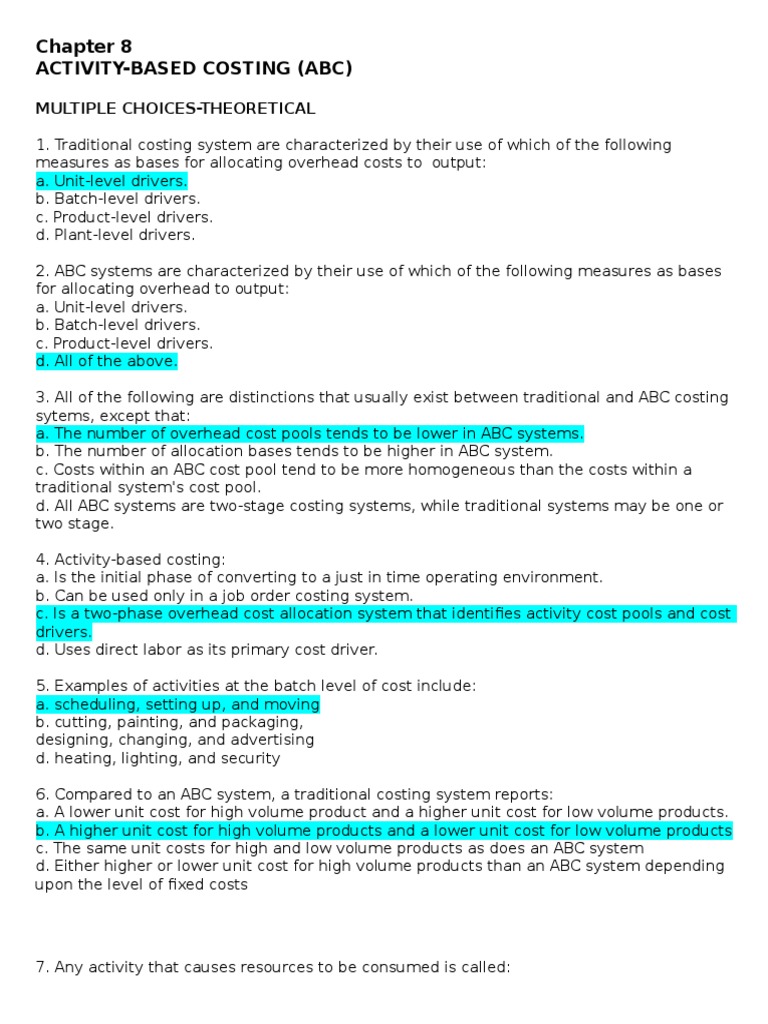 Chapter 8
ACTIVITY-BASED COSTING (ABC)

MULTIPLE CHOICES-THEORETICAL

1. Traditional costing system are characterized by their use of which of the following measures as bases for allocating overhead costs to output:
a. Unit-level drivers.
b. Batch-level drivers.
c. Product-level drivers.
d. Plant-level drivers.

2. ABC systems are characterized by their use of which of the following measures as bases for allocating overhead to output:
a. Unit-level drivers.
b. Batch-level drivers.
c. Product-level drivers.
d. All of the above.

3. All of the following are distinctions that usually exist between traditional and ABC costing sytems, except that:
a. The number of overhead cost pools tends to be lower in ABC systems.
b. The number of allocation bases tends to be higher in ABC system.
c. Costs within an ABC cost pool tend to be more homogeneous than the costs within a traditional system's cost pool.
d. All ABC systems are two-stage costing systems, while traditional systems may be one or two stage.

4. Activity-based costing:
a. Is the initial phase of converting to a just in time operating environment.
b. Can be used only in a job order costing system.
c. Is a two-phase overhead cost allocation system that identifies activity cost pools and cost drivers.
d. Uses direct labor as its primary cost driver.

5. Examples of activities at the batch level of cost include:
a. scheduling, setting up, and moving
b. cutting, painting, and packaging,
designing, changing, and advertising
d. heating, lighting, and security

6. Compared to an ABC system, a traditional costing system reports:
a. A lower unit cost for high volume product and a higher unit cost for low volume products.
b. A higher unit cost for high volume products and a lower unit cost for low volume products
c. The same unit costs for high and low volume products as does an ABC system
d. Either higher or lower unit cost for high volume products than an ABC system depending upon the level of fixed costs

7. Any activity that causes resources to be consumed is called: